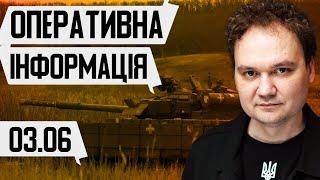 ОПЕРАТИВНА
ІНФОРМАЦІЯ

03.06